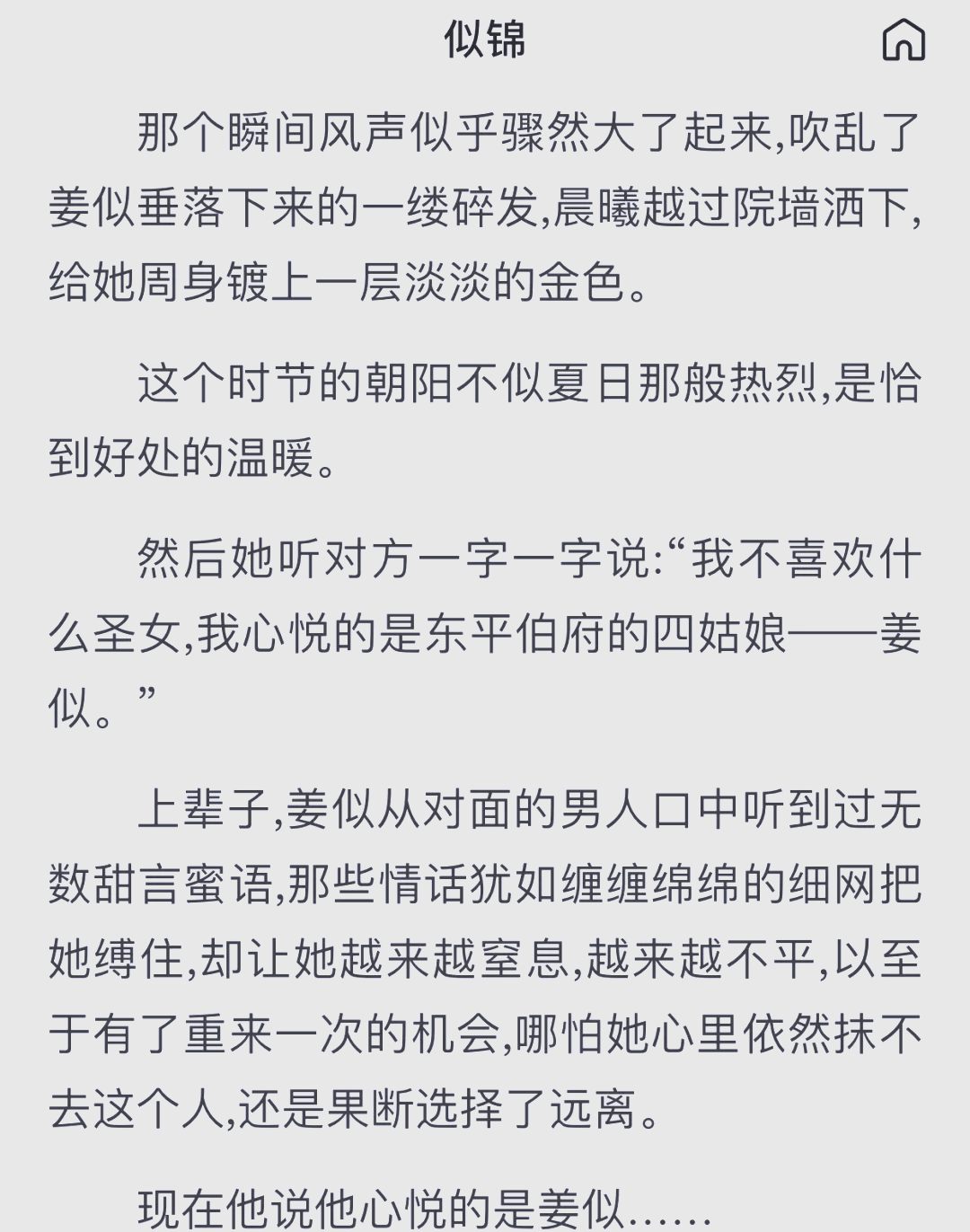 似锦

那个瞬间风声似乎骤然大了起来,吹乱了姜似垂落下来的一缕碎发,晨曦越过院墙洒下,给她周身镀上一层淡淡的金色。

这个时节的朝阳不似夏日那般热烈,是恰到好处的温暖。

然后她听对方一字一字说:“我不喜欢什么圣女,我心悦的是东平伯府的四姑娘——姜似。”

上辈子,姜似从对面的男人口中听到过无数甜言蜜语,那些情话犹如缠缠绵绵的细网把她缚住,却让她越来越窒息,越来越不平,以至于有了重来一次的机会,哪怕她心里依然抹不去这个人,还是果断选择了远离。

现在他说他心悦的是姜似……